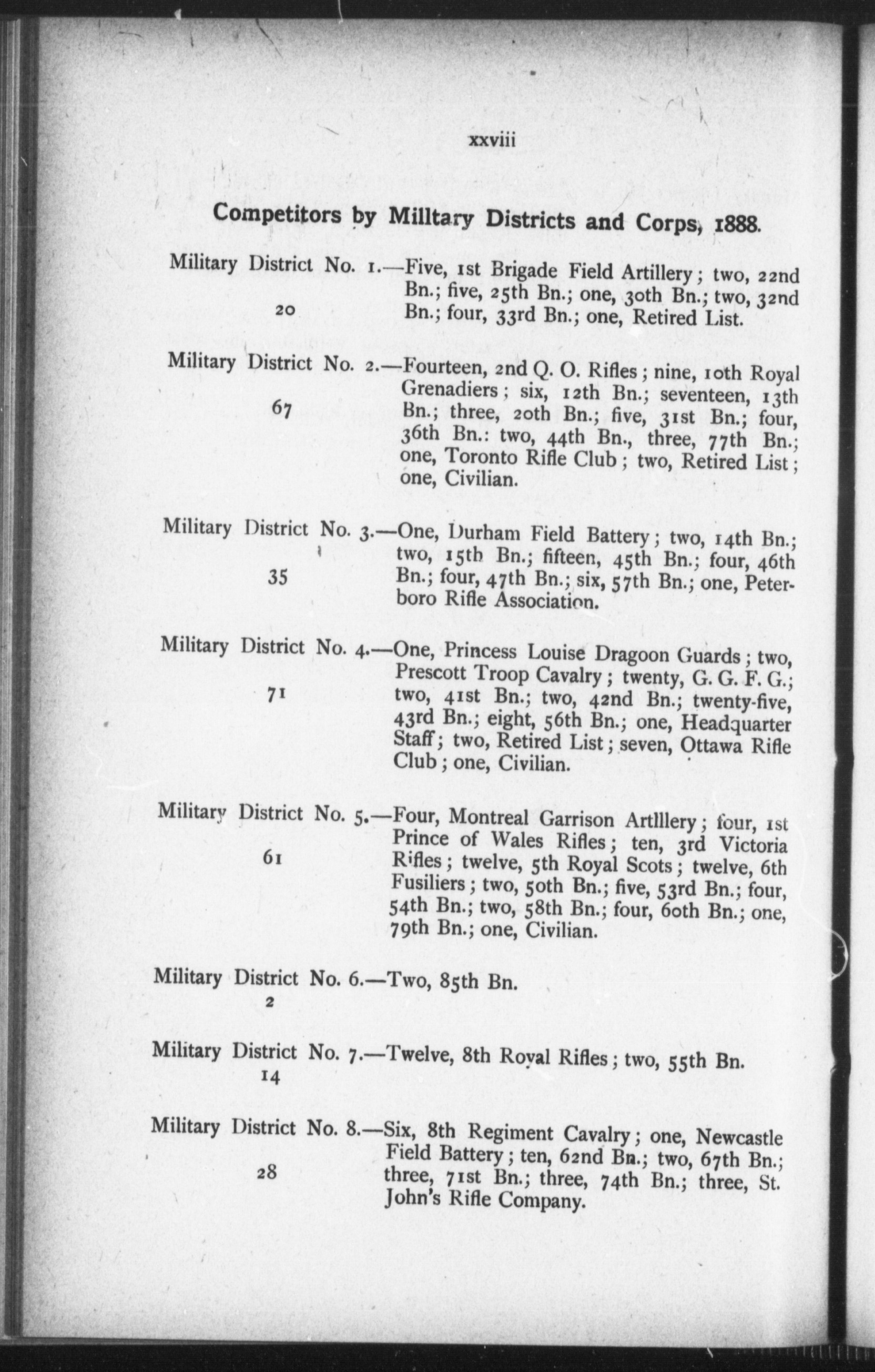 xxviii

Competitors by Milltary Districts and Corps, 1888.

Military District No. 1.—Five, 1st Brigade Field Artillery; two, 22nd Bn.; five, 25th Bn.; one, 30th Bn.; two, 32nd Bn.; four, 33rd Bn.; one, Retired List.
20

Military District No. 2.—Fourteen, 2nd Q. O. Rifles; nine, 10th Royal Grenadiers; six, 12th Bn.; seventeen, 13th Bn.; three, 20th Bn.; five, 31st Bn.; four, 36th Bn.: two, 44th Bn., three, 77th Bn.; one, Toronto Rifle Club; two, Retired List; one, Civilian.
67

Military District No. 3.—One, Durham Field Battery; two, 14th Bn.; two, 15th Bn.; fifteen, 45th Bn.; four, 46th Bn.; four, 47th Bn.; six, 57th Bn.; one, Peterboro Rifle Association.
35

Military District No. 4.—One, Princess Louise Dragoon Guards; two, Prescott Troop Cavalry; twenty, G. G. F. G.; two, 41st Bn.; two, 42nd Bn.; twenty-five, 43rd Bn.; eight, 56th Bn.; one, Headquarter Staff; two, Retired List; seven, Ottawa Rifle Club; one, Civilian.
71

Military District No. 5.—Four, Montreal Garrison Artlllery; four, 1st Prince of Wales Rifles; ten, 3rd Victoria Rifles; twelve, 5th Royal Scots; twelve, 6th Fusiliers; two, 50th Bn.; five, 53rd Bn.; four, 54th Bn.; two, 58th Bn.; four, 60th Bn.; one, 79th Bn.; one, Civilian.
61

Military District No. 6.—Two, 85th Bn.
2

Military District No. 7.—Twelve, 8th Royal Rifles; two, 55th Bn.
14

Military District No. 8.—Six, 8th Regiment Cavalry; one, Newcastle Field Battery; ten, 62nd Bn.; two, 67th Bn.; three, 71st Bn.; three, 74th Bn.; three, St. John's Rifle Company.
28